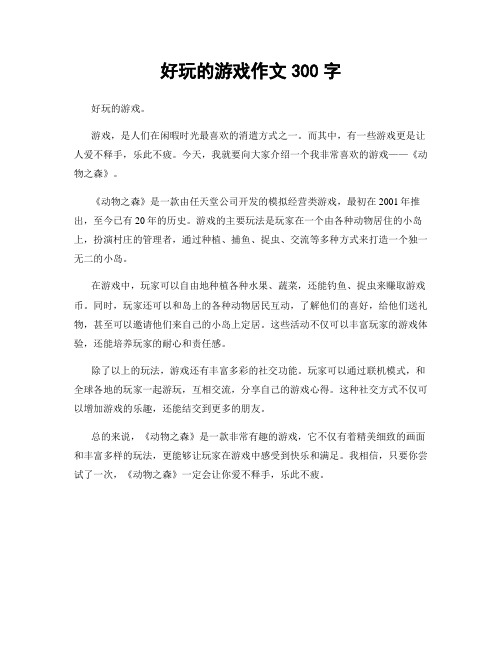 好玩的游戏作文 300 字

好玩的游戏。

游戏，是人们在闲暇时光最喜欢的消遣方式之一。而其中，有一些游戏更是让人爱不释手，乐此不疲。今天，我就要向大家介绍一个我非常喜欢的游戏——《动物之森》。

《动物之森》是一款由任天堂公司开发的模拟经营类游戏，最初在 2001 年推出，至今已有 20 年的历史。游戏的主要玩法是玩家在一个由各种动物居住的小岛上，扮演村庄的管理者，通过种植、捕鱼、捉虫、交流等多种方式来打造一个独一无二的小岛。

在游戏中，玩家可以自由地种植各种水果、蔬菜，还能钓鱼、捉虫来赚取游戏币。同时，玩家还可以和岛上的各种动物居民互动，了解他们的喜好，给他们送礼物，甚至可以邀请他们来自己的小岛上定居。这些活动不仅可以丰富玩家的游戏体验，还能培养玩家的耐心和责任感。

除了以上的玩法，游戏还有丰富多彩的社交功能。玩家可以通过联机模式，和全球各地的玩家一起游玩，互相交流，分享自己的游戏心得。这种社交方式不仅可以增加游戏的乐趣，还能结交到更多的朋友。

总的来说，《动物之森》是一款非常有趣的游戏，它不仅有着精美细致的画面和丰富多样的玩法，更能够让玩家在游戏中感受到快乐和满足。我相信，只要你尝试了一次，《动物之森》一定会让你爱不释手，乐此不疲。